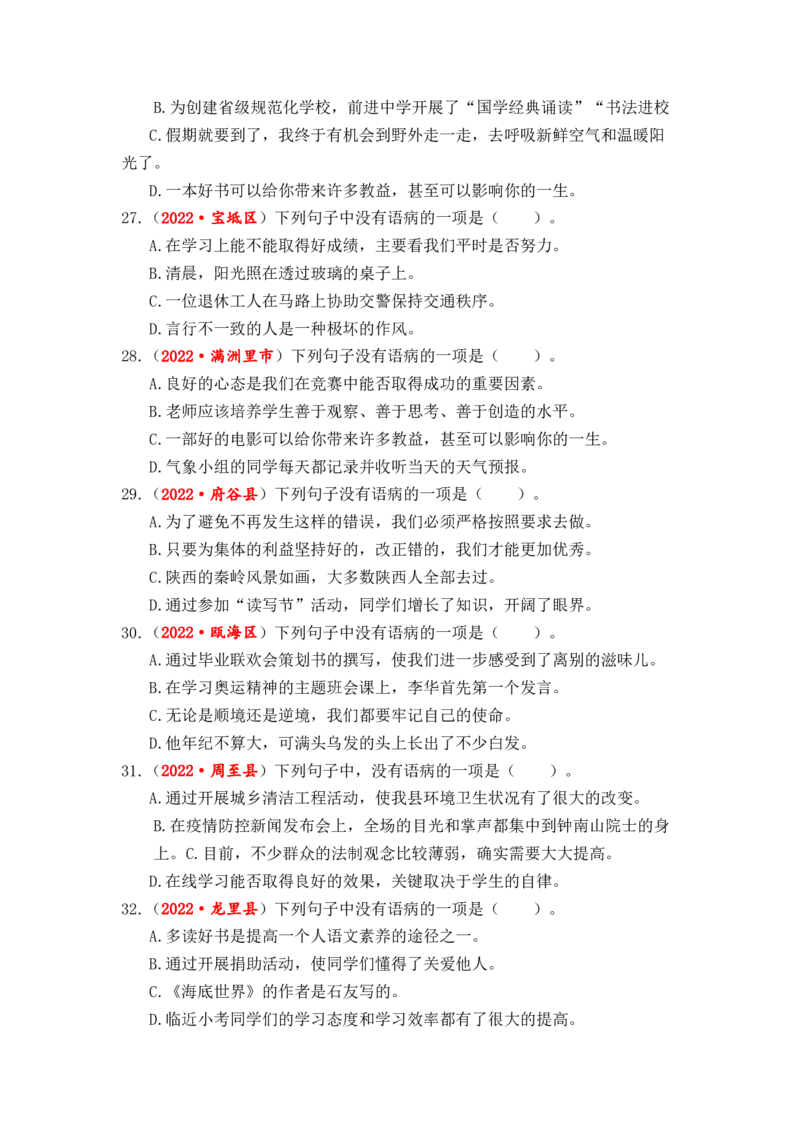 B.为创建省级规范化学校，前进中学开展了“国学经典诵读”“书法进校

C.假期就要到了，我终于有机会到野外走一走，去呼吸新鲜空气和温暖阳光了。

D.一本好书可以给你带来许多教益，甚至可以影响你的一生。

27.（2022•宝坻区）下列句子中没有语病的一项是（ ）。

A.在学习上能不能取得好成绩，主要看我们平时是否努力。

B.清晨，阳光照在透过玻璃的桌子上。

C.一位退休工人在马路上协助交警保持交通秩序。

D.言行不一致的人是一种极坏的作风。

28.（2022•满洲里市）下列句子没有语病的一项是（ ）。

A.良好的心态是我们在竞赛中能否取得成功的重要因素。

B.老师应该培养学生善于观察、善于思考、善于创造的水平。

C.一部好的电影可以给你带来许多教益，甚至可以影响你的一生。

D.气象小组的同学每天都记录并收听当天的天气预报。

29.（2022•府谷县）下列句子没有语病的一项是（ ）。

A.为了避免不再发生这样的错误，我们必须严格按照要求去做。

B.只要为集体的利益坚持好的，改正错的，我们才能更加优秀。

C.陕西的秦岭风景如画，大多数陕西人全部去过。

D.通过参加“读写节”活动，同学们增长了知识，开阔了眼界。

30.（2022•瓯海区）下列句子中没有语病的一项是（ ）。

A.通过毕业联欢会策划书的撰写，使我们进一步感受到了离别的滋味儿。

B.在学习奥运精神的主题班会课上，李华首先第一个发言。

C.无论是顺境还是逆境，我们都要牢记自己的使命。

D.他年纪不算大，可满头乌发的头上长出了不少白发。

31.（2022•周至县）下列句子中，没有语病的一项是（ ）。

A.通过开展城乡清洁工程活动，使我县环境卫生状况有了很大的改变。

B.在疫情防控新闻发布会上，全场的目光和掌声都集中到钟南山院士的身上。C.目前，不少群众的法制观念比较薄弱，确实需要大大提高。

D.在线学习能否取得良好的效果，关键取决于学生的自律。

32.（2022•龙里县）下列句子中没有语病的一项是（ ）。

A.多读好书是提高一个人语文素养的途径之一。

B.通过开展捐助活动，使同学们懂得了关爱他人。

C.《海底世界》的作者是石友写的。

D.临近小考同学们的学习态度和学习效率都有了很大的提高。